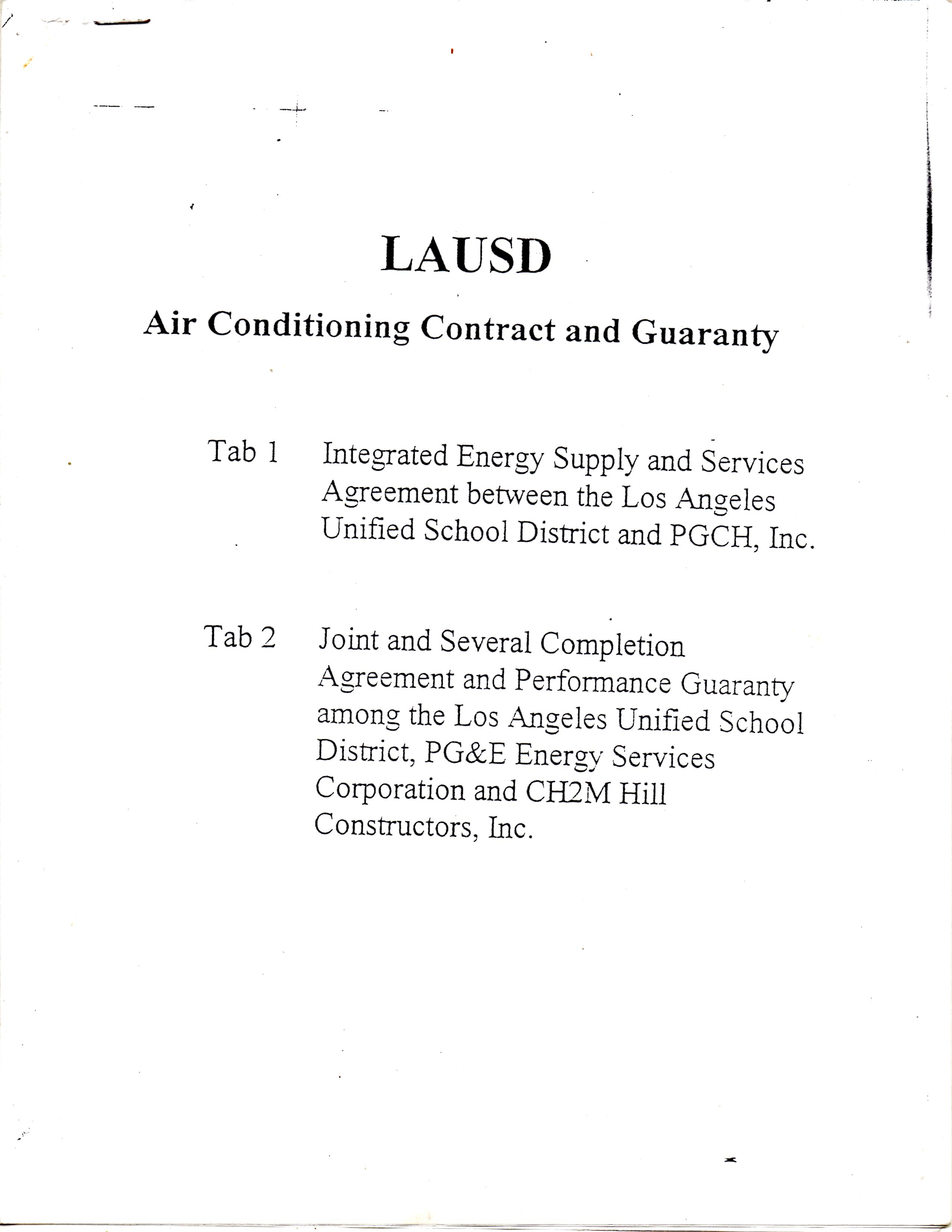 LAUSD

Air Conditioning Contract and Guaranty

Tab 1 Integrated Energy Supply and Services Agreement between the Los Angeles Unified School District and PGCH, Inc.

Tab 2 Joint and Several Completion Agreement and Performance Guaranty among the Los Angeles Unified School District, PG&E Energy Services Corporation and CH2M Hill Constructors, Inc.